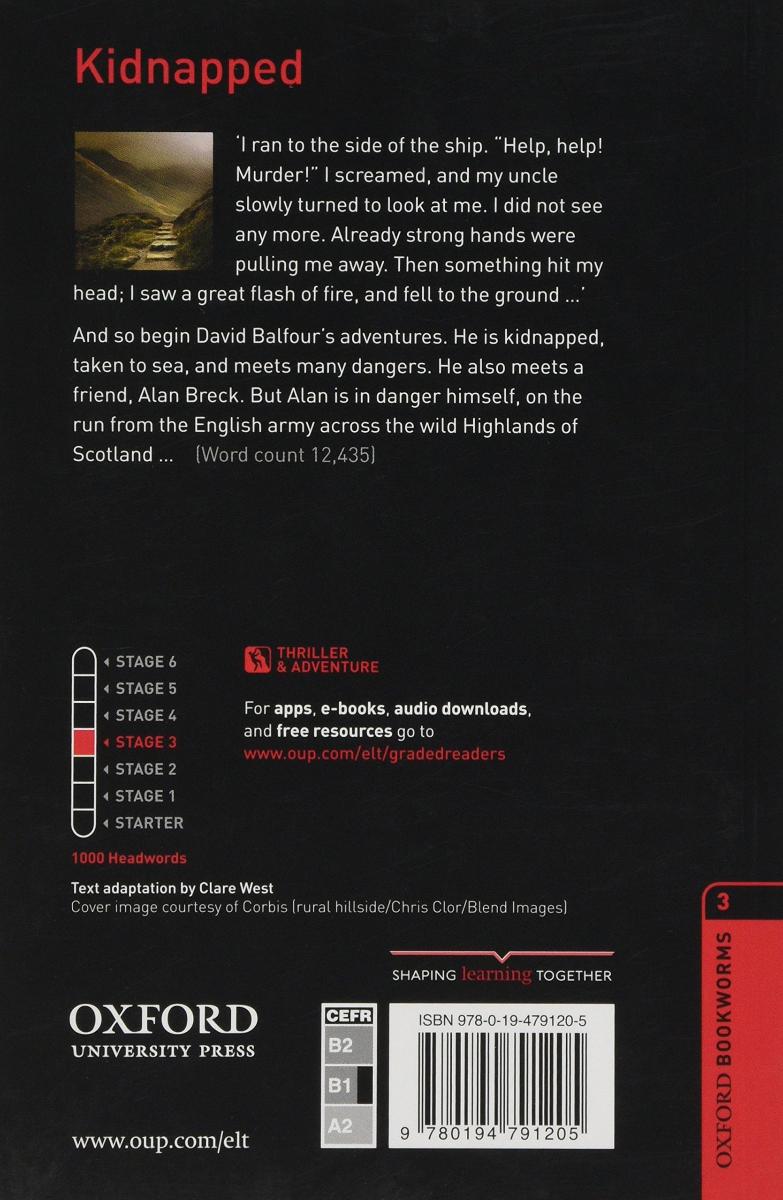 Kidnapped

'I ran to the side of the ship. "Help, help! Murder!" I screamed, and my uncle slowly turned to look at me. I did not see any more. Already strong hands were pulling me away. Then something hit my head; I saw a great flash of fire, and fell to the ground ...'

And so begin David Balfour's adventures. He is kidnapped, taken to sea, and meets many dangers. He also meets a friend, Alan Breck. But Alan is in danger himself, on the run from the English army across the wild Highlands of Scotland ... (Word count 12,435)

STAGE 6
STAGE 5
STAGE 4
STAGE 3
STAGE 2
STAGE 1
STARTER

1000 Headwords

THRILLER & ADVENTURE

For apps, e-books, audio downloads, and free resources go to www.oup.com/elt/gradedreaders

Text adaptation by Clare West
Cover image courtesy of Corbis (rural hillside/Chris Clor/Blend Images)

SHAPING learning TOGETHER

OXFORD
UNIVERSITY PRESS

www.oup.com/elt

CEFR
B2
B1
A2

ISBN 978-0-19-479120-5

9 780194 791205

3
OXFORD BOOKWORMS